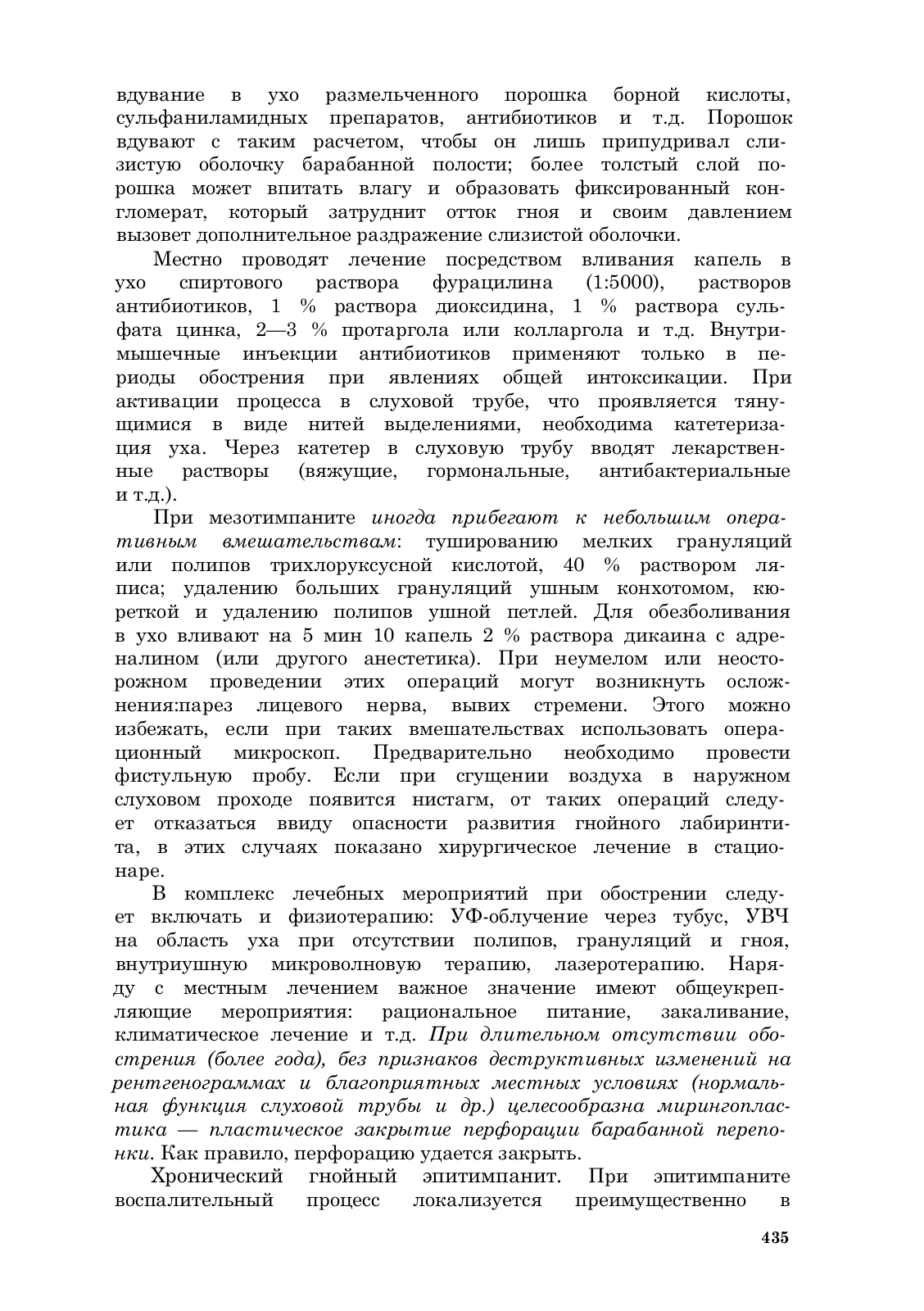 вдувание в ухо размельченного порошка борной кислоты, сульфаниламидных препаратов, антибиотиков и т.д. Порошок вдувают с таким расчетом, чтобы он лишь припудривал слизистую оболочку барабанной полости; более толстый слой порошка может впитать влагу и образовать фиксированный конгломерат, который затруднит отток гноя и своим давлением вызовет дополнительное раздражение слизистой оболочки.

Местно проводят лечение посредством вливания капель в ухо спиртового раствора фурацилина (1:5000), растворов антибиотиков, 1 % раствора диоксидина, 1 % раствора сульфата цинка, 2—3 % протаргола или колларгола и т.д. Внутримышечные инъекции антибиотиков применяют только в периоды обострения при явлениях общей интоксикации. При активации процесса в слуховой трубе, что проявляется тянущимися в виде нитей выделениями, необходима катетеризация уха. Через катетер в слуховую трубу вводят лекарственные растворы (вяжущие, гормональные, антибактериальные и т.д.).

При мезотимпаните иногда прибегают к небольшим оперативным вмешательствам: тушированию мелких грануляций или полипов трихлоруксусной кислотой, 40 % раствором ляписа; удалению больших грануляций ушным конхотомом, кюреткой и удалению полипов ушной петлей. Для обезболивания в ухо вливают на 5 мин 10 капель 2 % раствора дикаина с адреналином (или другого анестетика). При неумелом или неосторожном проведении этих операций могут возникнуть осложнения:парез лицевого нерва, вывих стремени. Этого можно избежать, если при таких вмешательствах использовать операционный микроскоп. Предварительно необходимо провести фистульную пробу. Если при сгущении воздуха в наружном слуховом проходе появится нистагм, от таких операций следует отказаться ввиду опасности развития гнойного лабиринтита, в этих случаях показано хирургическое лечение в стационаре.

В комплекс лечебных мероприятий при обострении следует включать и физиотерапию: УФ-облучение через тубус, УВЧ на область уха при отсутствии полипов, грануляций и гноя, внутриушную микроволновую терапию, лазеротерапию. Наряду с местным лечением важное значение имеют общеукрепляющие мероприятия: рациональное питание, закаливание, климатическое лечение и т.д. При длительном отсутствии обострения (более года), без признаков деструктивных изменений на рентгенограммах и благоприятных местных условиях (нормальная функция слуховой трубы и др.) целесообразна мирингопластика — пластическое закрытие перфорации барабанной перепонки. Как правило, перфорацию удается закрыть.

Хронический гнойный эпитимпанит. При эпитимпаните воспалительный процесс локализуется преимущественно в

435